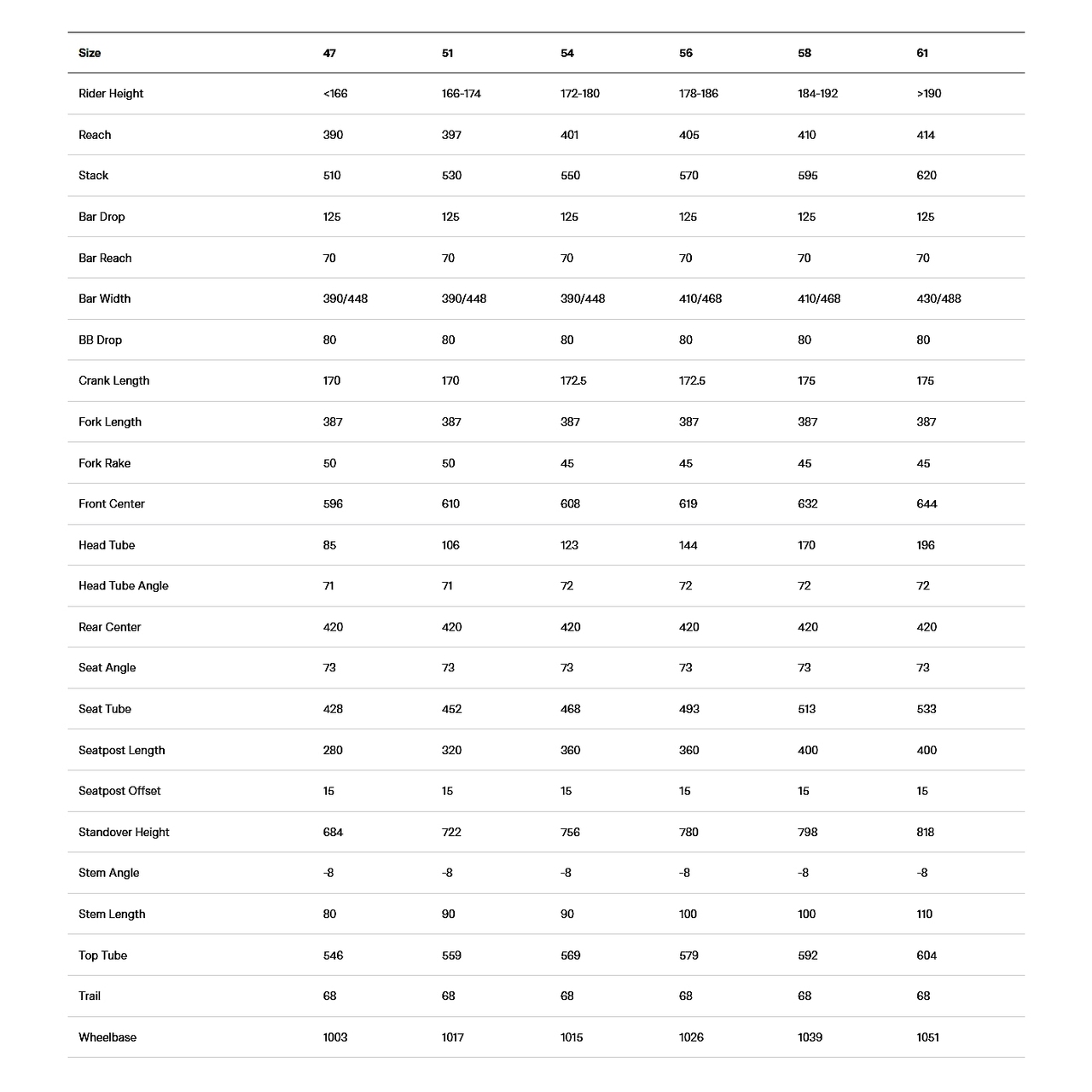 | Size | 47 | 51 | 54 | 56 | 58 | 61 |
|---|---|---|---|---|---|---|
| Rider Height | <166 | 166-174 | 172-180 | 178-186 | 184-192 | >190 |
| Reach | 390 | 397 | 401 | 405 | 410 | 414 |
| Stack | 510 | 530 | 550 | 570 | 595 | 620 |
| Bar Drop | 125 | 125 | 125 | 125 | 125 | 125 |
| Bar Reach | 70 | 70 | 70 | 70 | 70 | 70 |
| Bar Width | 390/448 | 390/448 | 390/448 | 410/468 | 410/468 | 430/488 |
| BB Drop | 80 | 80 | 80 | 80 | 80 | 80 |
| Crank Length | 170 | 170 | 172.5 | 172.5 | 175 | 175 |
| Fork Length | 387 | 387 | 387 | 387 | 387 | 387 |
| Fork Rake | 50 | 50 | 45 | 45 | 45 | 45 |
| Front Center | 596 | 610 | 608 | 619 | 632 | 644 |
| Head Tube | 85 | 106 | 123 | 144 | 170 | 196 |
| Head Tube Angle | 71 | 71 | 72 | 72 | 72 | 72 |
| Rear Center | 420 | 420 | 420 | 420 | 420 | 420 |
| Seat Angle | 73 | 73 | 73 | 73 | 73 | 73 |
| Seat Tube | 428 | 452 | 468 | 493 | 513 | 533 |
| Seatpost Length | 280 | 320 | 360 | 360 | 400 | 400 |
| Seatpost Offset | 15 | 15 | 15 | 15 | 15 | 15 |
| Standover Height | 684 | 722 | 756 | 780 | 798 | 818 |
| Stem Angle | -8 | -8 | -8 | -8 | -8 | -8 |
| Stem Length | 80 | 90 | 90 | 100 | 100 | 110 |
| Top Tube | 546 | 559 | 569 | 579 | 592 | 604 |
| Trail | 68 | 68 | 68 | 68 | 68 | 68 |
| Wheelbase | 1003 | 1017 | 1015 | 1026 | 1039 | 1051 |